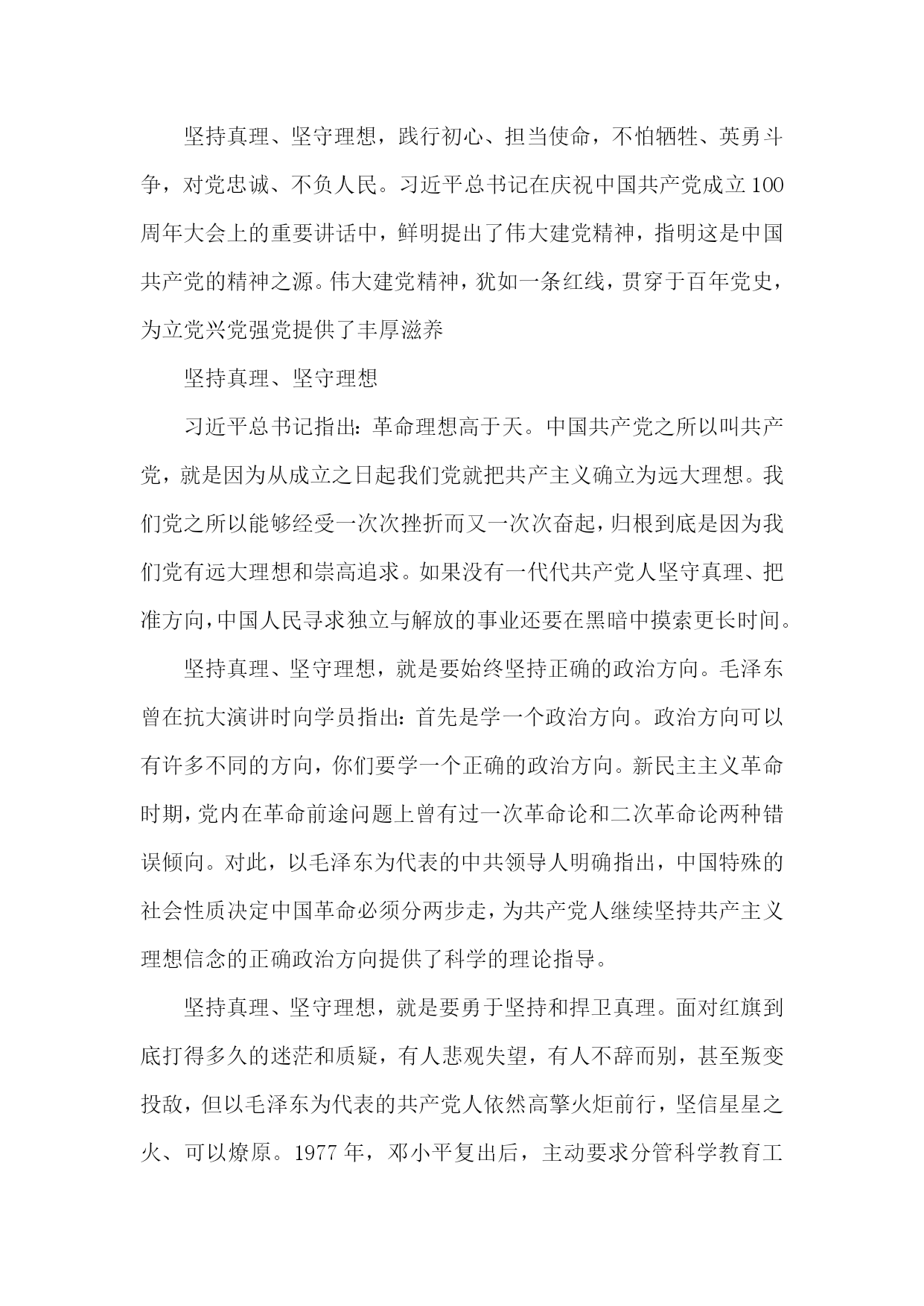 坚持真理、坚守理想，践行初心、担当使命，不怕牺牲、英勇斗争，对党忠诚、不负人民。习近平总书记在庆祝中国共产党成立100周年大会上的重要讲话中，鲜明提出了伟大建党精神，指明这是中国共产党的精神之源。伟大建党精神，犹如一条红线，贯穿于百年党史，为立党兴党强党提供了丰厚滋养

坚持真理、坚守理想

习近平总书记指出：革命理想高于天。中国共产党之所以叫共产党，就是因为从成立之日起我们党就把共产主义确立为远大理想。我们党之所以能够经受一次次挫折而又一次次奋起，归根到底是因为我们党有远大理想和崇高追求。如果没有一代代共产党人坚守真理、把准方向，中国人民寻求独立与解放的事业还要在黑暗中摸索更长时间。

坚持真理、坚守理想，就是要始终坚持正确的政治方向。毛泽东曾在抗大演讲时向学员指出：首先是学一个政治方向。政治方向可以有许多不同的方向，你们要学一个正确的政治方向。新民主主义革命时期，党内在革命前途问题上曾有过一次革命论和二次革命论两种错误倾向。对此，以毛泽东为代表的中共领导人明确指出，中国特殊的社会性质决定中国革命必须分两步走，为共产党人继续坚持共产主义理想信念的正确政治方向提供了科学的理论指导。

坚持真理、坚守理想，就是要勇于坚持和捍卫真理。面对红旗到底打得多久的迷茫和质疑，有人悲观失望，有人不辞而别，甚至叛变投敌，但以毛泽东为代表的共产党人依然高擎火炬前行，坚信星星之火、可以燎原。1977年，邓小平复出后，主动要求分管科学教育工